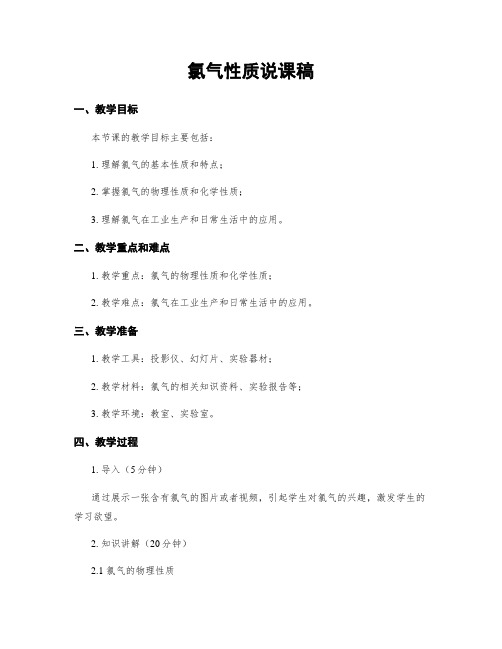 氯气性质说课稿

一、教学目标

本节课的教学目标主要包括：

1. 理解氯气的基本性质和特点；

2. 掌握氯气的物理性质和化学性质；

3. 理解氯气在工业生产和日常生活中的应用。

二、教学重点和难点

1. 教学重点：氯气的物理性质和化学性质；

2. 教学难点：氯气在工业生产和日常生活中的应用。

三、教学准备

1. 教学工具：投影仪、幻灯片、实验器材；

2. 教学材料：氯气的相关知识资料、实验报告等；

3. 教学环境：教室、实验室。

四、教学过程

1. 导入（5分钟）

通过展示一张含有氯气的图片或者视频，引起学生对氯气的兴趣，激发学生的学习欲望。

2. 知识讲解（20分钟）

2.1 氯气的物理性质